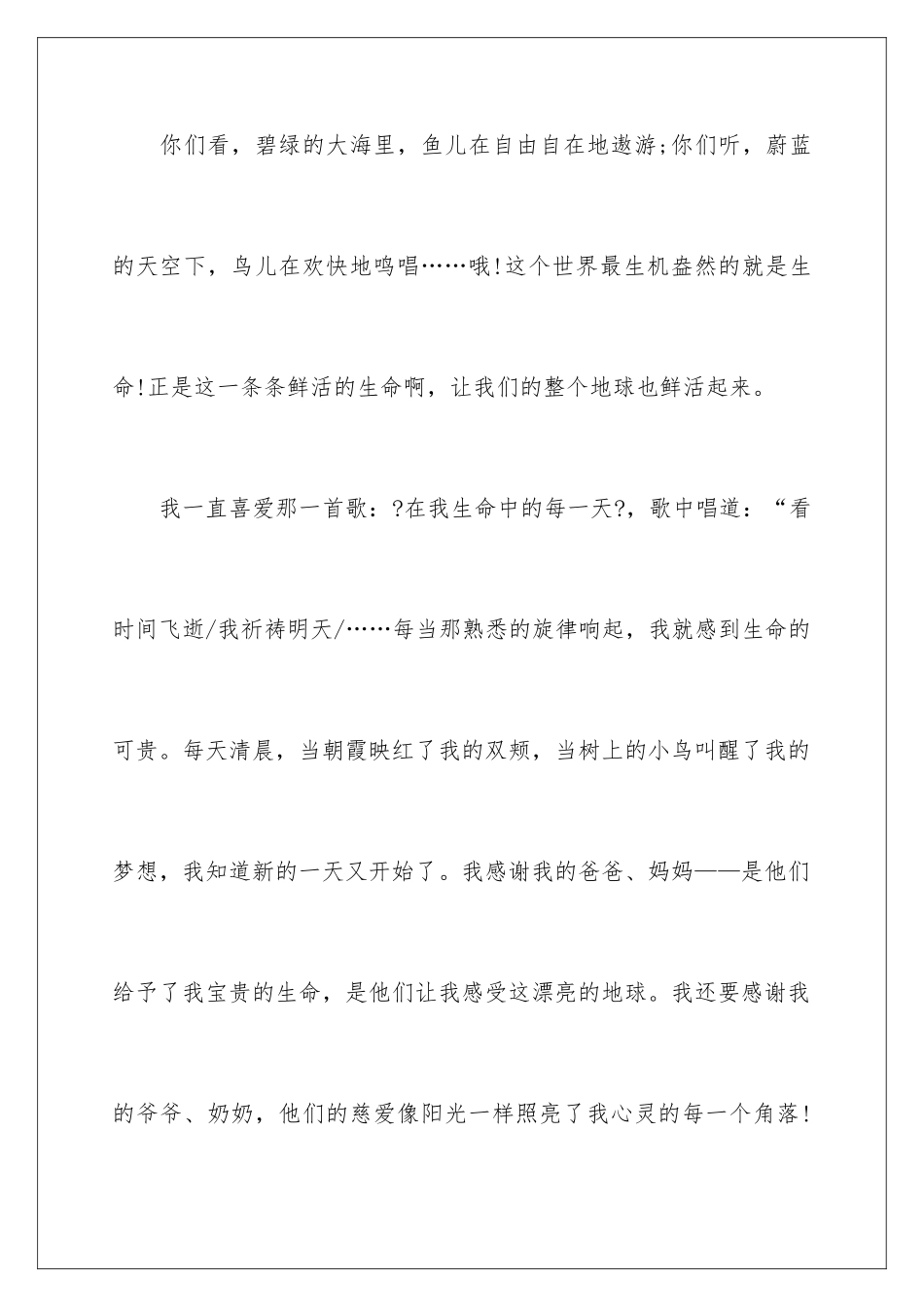 你们看，碧绿的大海里，鱼儿在自由自在地遨游;你们听，蔚蓝的天空下，鸟儿在欢快地鸣唱……哦!这个世界最生机盎然的就是生命!正是这一条条鲜活的生命啊，让我们的整个地球也鲜活起来。

我一直喜爱那一首歌：?在我生命中的每一天?，歌中唱道：“看时间飞逝/我祈祷明天/……每当那熟悉的旋律响起，我就感到生命的可贵。每天清晨，当朝霞映红了我的双颊，当树上的小鸟叫醒了我的梦想，我知道新的一天又开始了。我感谢我的爸爸、妈妈——是他们给予了我宝贵的生命，是他们让我感受这漂亮的地球。我还要感谢我的爷爷、奶奶，他们的慈爱像阳光一样照亮了我心灵的每一个角落!